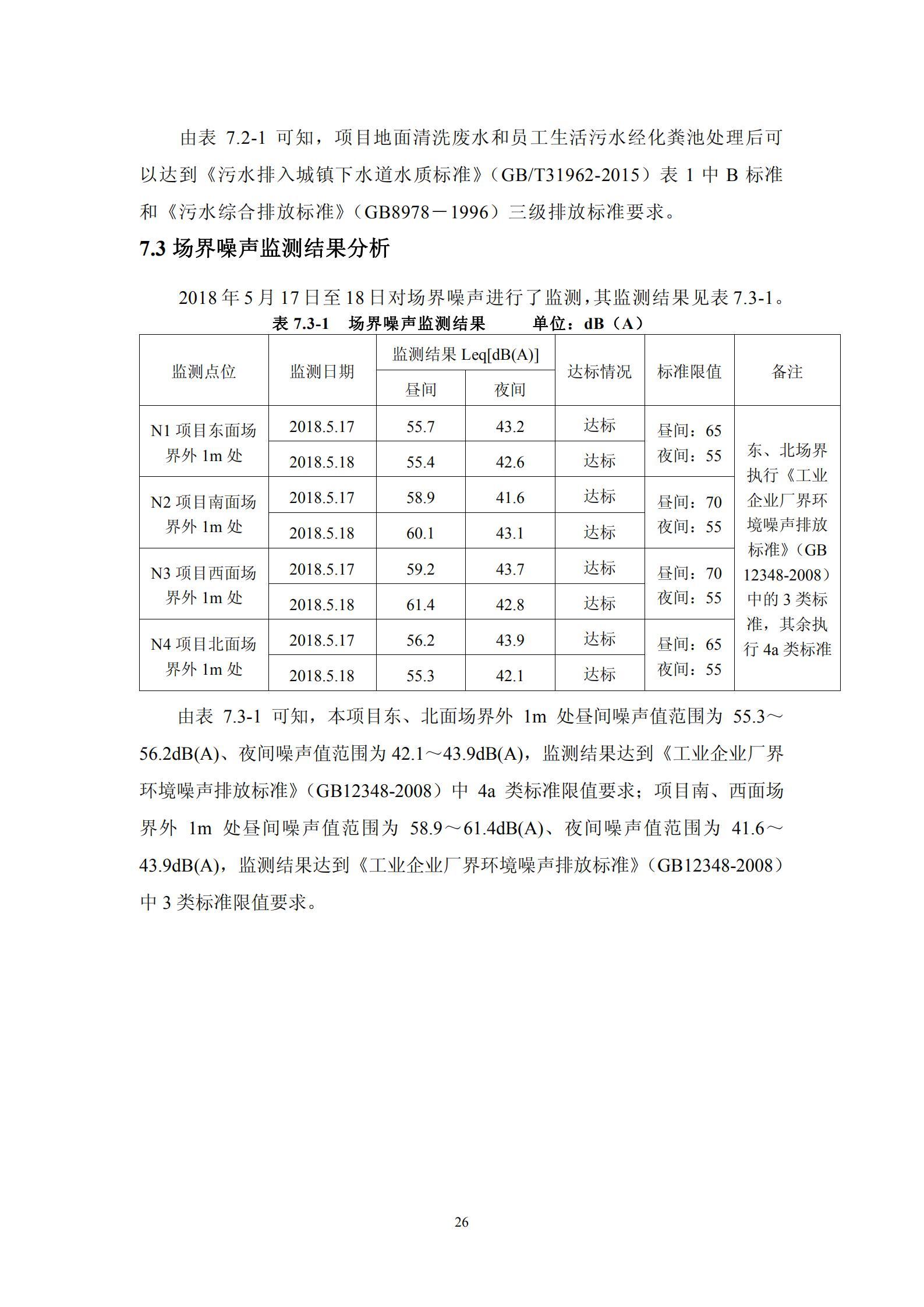 由表 7.2-1 可知，项目地面清洗废水和员工生活污水经化粪池处理后可以达到《污水排入城镇下水道水质标准》（GB/T31962-2015）表 1 中 B 标准和《污水综合排放标准》（GB8978－1996）三级排放标准要求。

7.3 场界噪声监测结果分析

2018 年 5 月 17 日至 18 日对场界噪声进行了监测，其监测结果见表 7.3-1。

表 7.3-1　场界噪声监测结果　　单位：dB（A）

| 监测点位 | 监测日期 | 监测结果 Leq[dB(A)] 昼间 | 监测结果 Leq[dB(A)] 夜间 | 达标情况 | 标准限值 | 备注 |
|---|---|---|---|---|---|---|
| N1 项目东面场界外 1m 处 | 2018.5.17 | 55.7 | 43.2 | 达标 | 昼间：65 夜间：55 | 东、北场界执行《工业企业厂界环境噪声排放标准》（GB 12348-2008）中的 3 类标准，其余执行 4a 类标准 |
| | 2018.5.18 | 55.4 | 42.6 | 达标 | | |
| N2 项目南面场界外 1m 处 | 2018.5.17 | 58.9 | 41.6 | 达标 | 昼间：70 夜间：55 | |
| | 2018.5.18 | 60.1 | 43.1 | 达标 | | |
| N3 项目西面场界外 1m 处 | 2018.5.17 | 59.2 | 43.7 | 达标 | 昼间：70 夜间：55 | |
| | 2018.5.18 | 61.4 | 42.8 | 达标 | | |
| N4 项目北面场界外 1m 处 | 2018.5.17 | 56.2 | 43.9 | 达标 | 昼间：65 夜间：55 | |
| | 2018.5.18 | 55.3 | 42.1 | 达标 | | |

由表 7.3-1 可知，本项目东、北面场界外 1m 处昼间噪声值范围为 55.3～56.2dB(A)、夜间噪声值范围为 42.1～43.9dB(A)，监测结果达到《工业企业厂界环境噪声排放标准》（GB12348-2008）中 4a 类标准限值要求；项目南、西面场界外 1m 处昼间噪声值范围为 58.9～61.4dB(A)、夜间噪声值范围为 41.6～43.9dB(A)，监测结果达到《工业企业厂界环境噪声排放标准》（GB12348-2008）中 3 类标准限值要求。

26